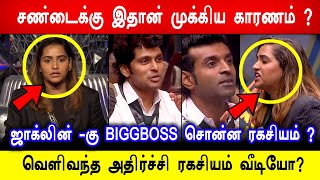 சண்டைக்கு இதான் முக்கிய காரணம் ?

ஜாக்லின் -கு BIGGBOSS சொன்ன ரகசியம் ?

வெளிவந்த அதிர்ச்சி ரகசியம் வீடியோ?